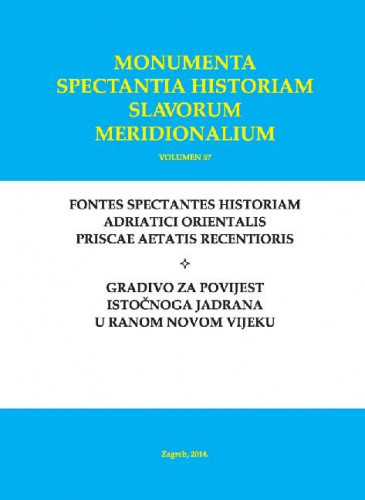 MONUMENTA
SPECTANTIA HISTORIAM
SLAVORUM
MERIDIONALIUM

VOLUMEN 57

FONTES SPECTANTES HISTORIAM
ADRIATICI ORIENTALIS
PRISCAE AETATIS RECENTIORIS

GRADIVO ZA POVIJEST
ISTOČNOGA JADRANA
U RANOM NOVOM VIJEKU

Zagreb, 2014.